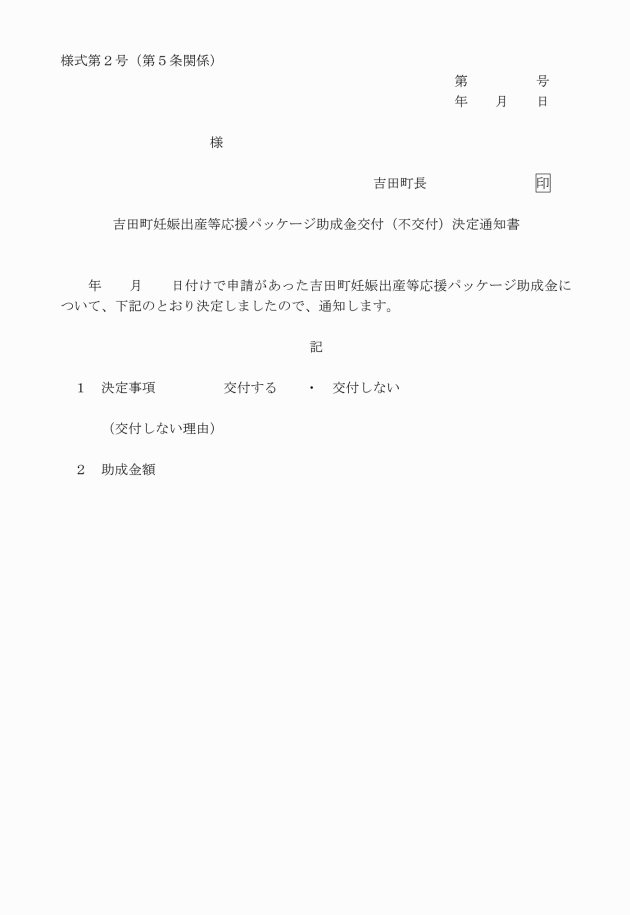 様式第２号（第５条関係）

第　　　　号
年　　月　　日

様

吉田町長　　　　　　　印

吉田町妊娠出産等応援パッケージ助成金交付（不交付）決定通知書

年　　月　　日付けで申請があった吉田町妊娠出産等応援パッケージ助成金について、下記のとおり決定しましたので、通知します。

記

１　決定事項　　　　　交付する　　・　交付しない

（交付しない理由）

２　助成金額